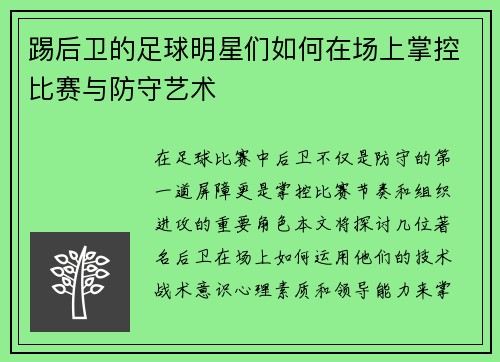 踢后卫的足球明星们如何在场上掌控比赛与防守艺术

在足球比赛中后卫不仅是防守的第一道屏障更是掌控比赛节奏和组织进攻的重要角色本文将探讨几位著名后卫在场上如何运用他们的技术战术意识心理素质和领导能力来掌